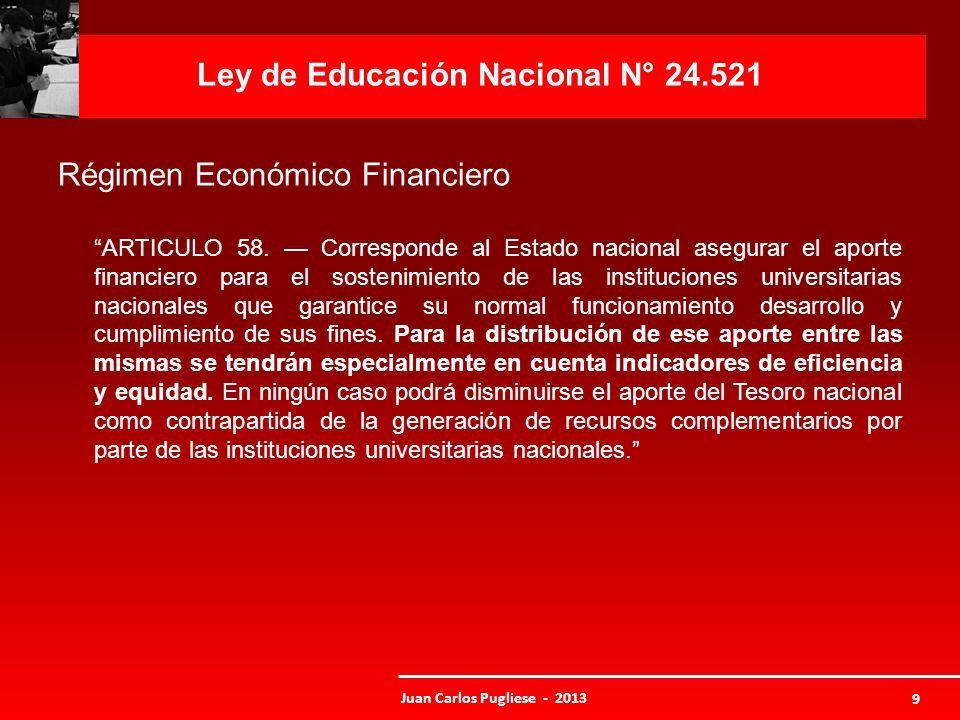 Ley de Educación Nacional N° 24.521

Régimen Económico Financiero

“ARTICULO 58. — Corresponde al Estado nacional asegurar el aporte financiero para el sostenimiento de las instituciones universitarias nacionales que garantice su normal funcionamiento desarrollo y cumplimiento de sus fines. Para la distribución de ese aporte entre las mismas se tendrán especialmente en cuenta indicadores de eficiencia y equidad. En ningún caso podrá disminuirse el aporte del Tesoro nacional como contrapartida de la generación de recursos complementarios por parte de las instituciones universitarias nacionales.”

Juan Carlos Pugliese - 2013

9